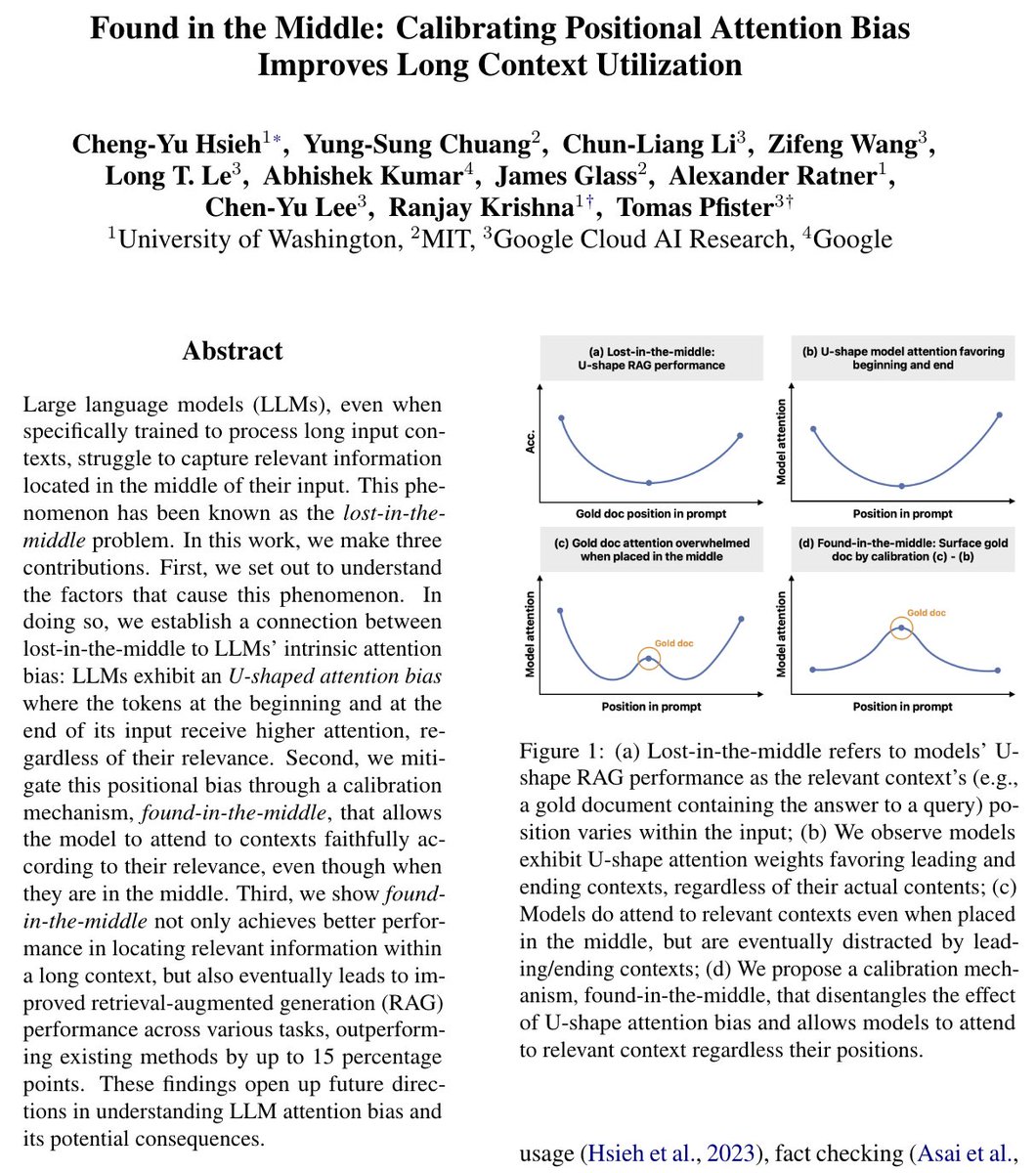 Found in the Middle: Calibrating Positional Attention Bias Improves Long Context Utilization

Cheng-Yu Hsieh$^{1*}$, Yung-Sung Chuang$^{2}$, Chun-Liang Li$^{3}$, Zifeng Wang$^{3}$, Long T. Le$^{3}$, Abhishek Kumar$^{4}$, James Glass$^{2}$, Alexander Ratner$^{1}$, Chen-Yu Lee$^{3}$, Ranjay Krishna$^{1\dagger}$, Tomas Pfister$^{3\dagger}$
$^{1}$University of Washington, $^{2}$MIT, $^{3}$Google Cloud AI Research, $^{4}$Google

Abstract

Large language models (LLMs), even when specifically trained to process long input contexts, struggle to capture relevant information located in the middle of their input. This phenomenon has been known as the lost-in-the-middle problem. In this work, we make three contributions. First, we set out to understand the factors that cause this phenomenon. In doing so, we establish a connection between lost-in-the-middle to LLMs' intrinsic attention bias: LLMs exhibit an U-shaped attention bias where the tokens at the beginning and at the end of its input receive higher attention, regardless of their relevance. Second, we mitigate this positional bias through a calibration mechanism, found-in-the-middle, that allows the model to attend to contexts faithfully according to their relevance, even though when they are in the middle. Third, we show found-in-the-middle not only achieves better performance in locating relevant information within a long context, but also eventually leads to improved retrieval-augmented generation (RAG) performance across various tasks, outperforming existing methods by up to 15 percentage points. These findings open up future directions in understanding LLM attention bias and its potential consequences.

(a) Lost-in-the-middle: U-shape RAG performance
Acc.
Gold doc position in prompt

(b) U-shape model attention favoring beginning and end
Model attention
Position in prompt

(c) Gold doc attention overwhelmed when placed in the middle
Model attention
Gold doc
Position in prompt

(d) Found-in-the-middle: Surface gold doc by calibration (c) - (b)
Model attention
Gold doc
Position in prompt

Figure 1: (a) Lost-in-the-middle refers to models' U-shape RAG performance as the relevant context's (e.g., a gold document containing the answer to a query) position varies within the input; (b) We observe models exhibit U-shape attention weights favoring leading and ending contexts, regardless of their actual contents; (c) Models do attend to relevant contexts even when placed in the middle, but are eventually distracted by leading/ending contexts; (d) We propose a calibration mechanism, found-in-the-middle, that disentangles the effect of U-shape attention bias and allows models to attend to relevant context regardless their positions.

usage (Hsieh et al., 2023), fact checking (Asai et al.,